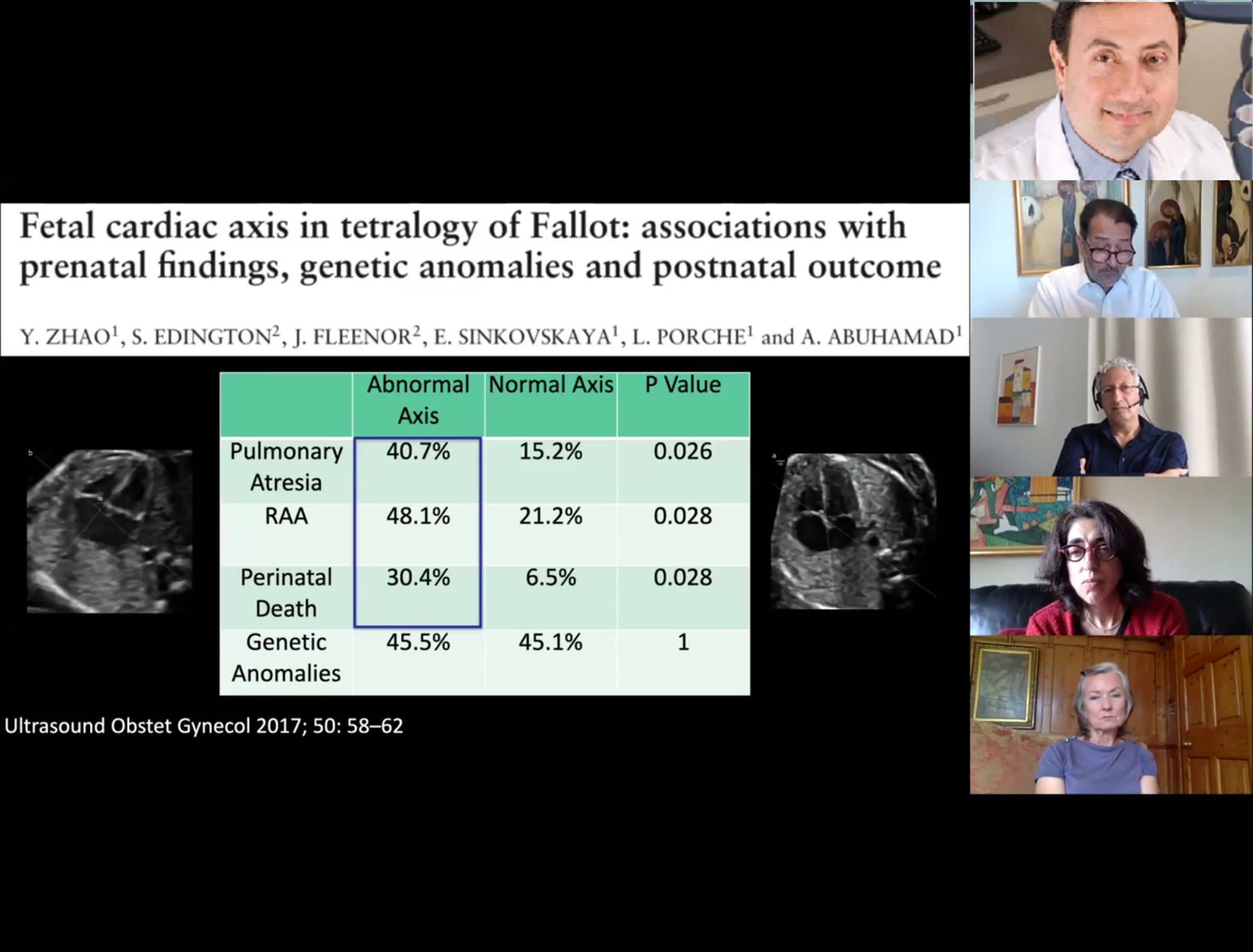 Fetal cardiac axis in tetralogy of Fallot: associations with prenatal findings, genetic anomalies and postnatal outcome

Y. ZHAO$^{1}$, S. EDINGTON$^{2}$, J. FLEENOR$^{2}$, E. SINKOVSKAYA$^{1}$, L. PORCHE$^{1}$ and A. ABUHAMAD$^{1}$

|  | Abnormal Axis | Normal Axis | P Value |
|---|---|---|---|
| Pulmonary Atresia | 40.7% | 15.2% | 0.026 |
| RAA | 48.1% | 21.2% | 0.028 |
| Perinatal Death | 30.4% | 6.5% | 0.028 |
| Genetic Anomalies | 45.5% | 45.1% | 1 |

Ultrasound Obstet Gynecol 2017; 50: 58–62